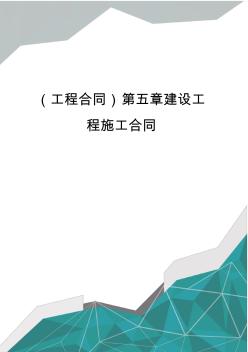 （工程合同）第五章建设工程施工合同